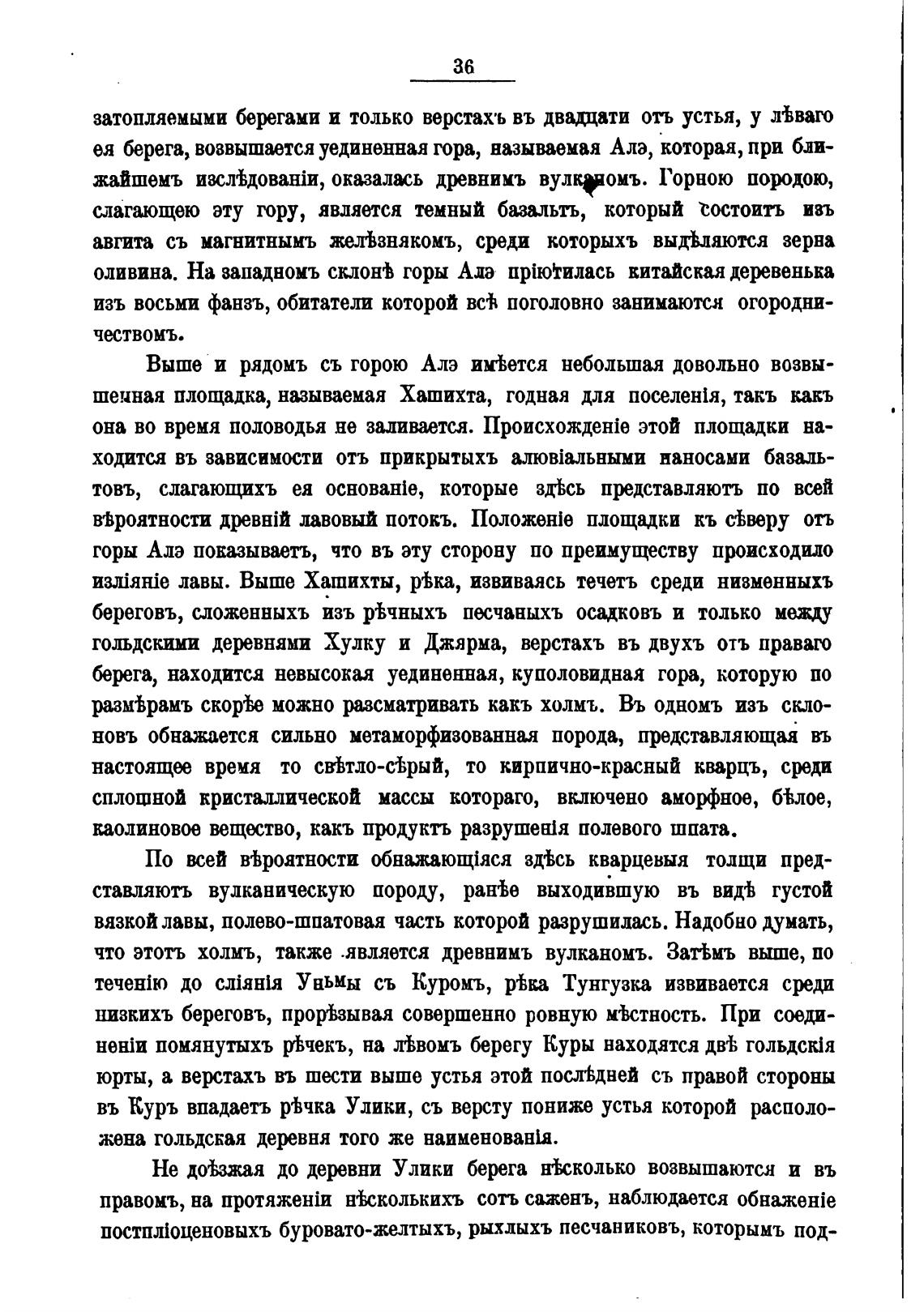 36

затопляемыми берегами и только верстахъ въ двадцати отъ устья, у лѣваго ея берега, возвышается уединенная гора, называемая Алэ, которая, при ближайшемъ изслѣдованіи, оказалась древнимъ вулканомъ. Горною породою, слагающею эту гору, является темный базальтъ, который состоитъ изъ авгита съ магнитнымъ желѣзнякомъ, среди которыхъ выдѣляются зерна оливина. На западномъ склонѣ горы Алэ пріютилась китайская деревенька изъ восьми фанзъ, обитатели которой всѣ поголовно занимаются огородничествомъ.

Выше и рядомъ съ горою Алэ имѣется небольшая довольно возвышенная площадка, называемая Хашихта, годная для поселенія, такъ какъ она во время половодья не заливается. Происхожденіе этой площадки находится въ зависимости отъ прикрытыхъ алювіальными наносами базальтовъ, слагающихъ ея основаніе, которые здѣсь представляютъ по всей вѣроятности древній лавовый потокъ. Положеніе площадки къ сѣверу отъ горы Алэ показываетъ, что въ эту сторону по преимуществу происходило изліяніе лавы. Выше Хашихты, рѣка, извиваясь течетъ среди низменныхъ береговъ, сложенныхъ изъ рѣчныхъ песчаныхъ осадковъ и только между гольдскими деревнями Хулку и Джярма, верстахъ въ двухъ отъ праваго берега, находится невысокая уединенная, куполовидная гора, которую по размѣрамъ скорѣе можно разсматривать какъ холмъ. Въ одномъ изъ склоновъ обнажается сильно метаморфизованная порода, представляющая въ настоящее время то свѣтло-сѣрый, то кирпично-красный кварцъ, среди сплошной кристаллической массы котораго, включено аморфное, бѣлое, каолиновое вещество, какъ продуктъ разрушенія полевого шпата.

По всей вѣроятности обнажающіяся здѣсь кварцевыя толщи представляютъ вулканическую породу, ранѣе выходившую въ видѣ густой вязкой лавы, полево-шпатовая часть которой разрушилась. Надобно думать, что этотъ холмъ, также является древнимъ вулканомъ. Затѣмъ выше, по теченію до сліянія Уньмы съ Куромъ, рѣка Тунгузка извивается среди низкихъ береговъ, прорѣзывая совершенно ровную мѣстность. При соединеніи помянутыхъ рѣчекъ, на лѣвомъ берегу Куры находятся двѣ гольдскія юрты, а верстахъ въ шести выше устья этой послѣдней съ правой стороны въ Куръ впадаетъ рѣчка Улики, съ версту пониже устья которой расположена гольдская деревня того же наименованія.

Не доѣзжая до деревни Улики берега нѣсколько возвышаются и въ правомъ, на протяженіи нѣсколькихъ сотъ саженъ, наблюдается обнаженіе постпліоценовыхъ буровато-желтыхъ, рыхлыхъ песчаниковъ, которымъ под-